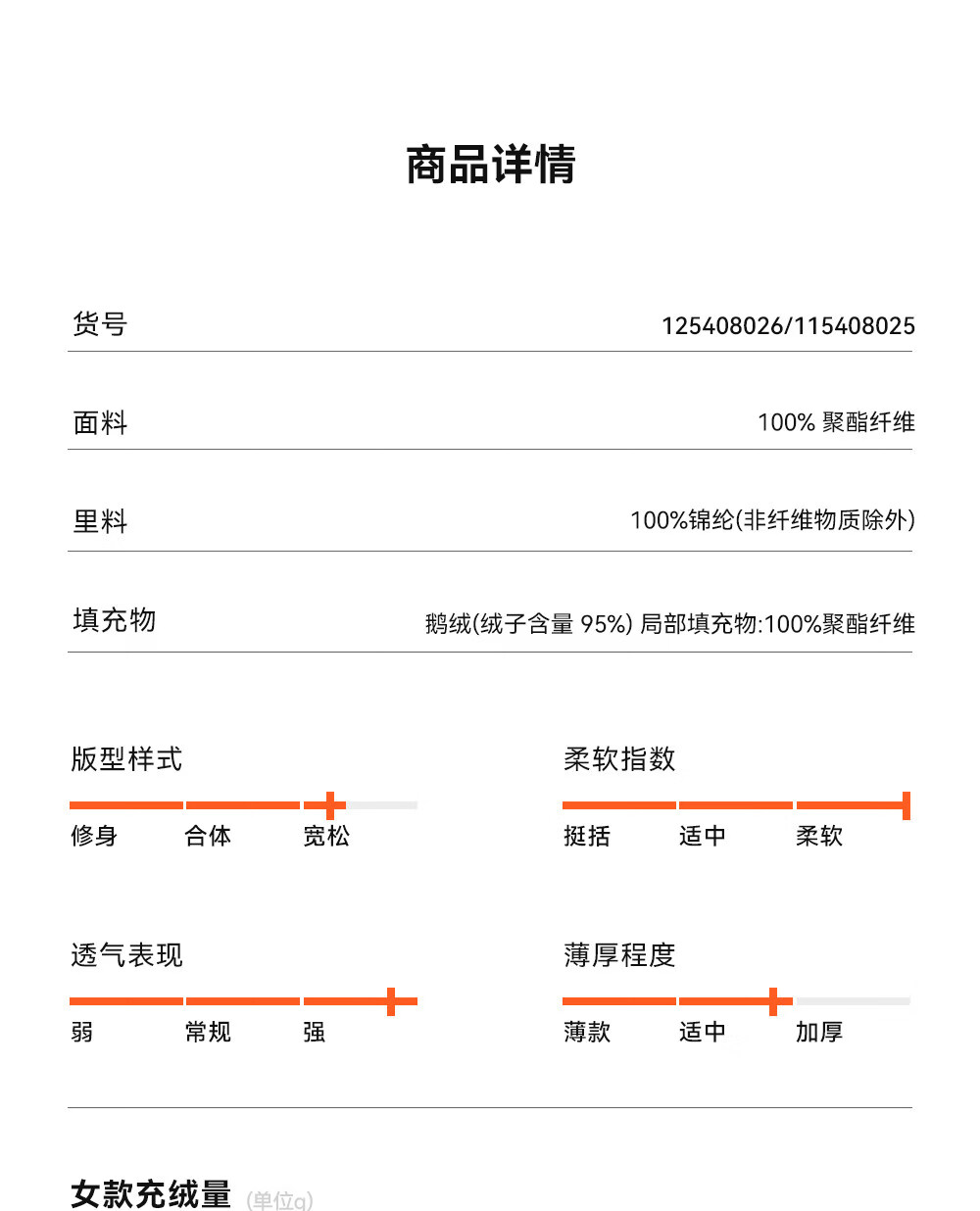 商品详情

货号 125408026/115408025

面料 100% 聚酯纤维

里料 100%锦纶(非纤维物质除外)

填充物 鹅绒(绒子含量 95%) 局部填充物:100%聚酯纤维

版型样式
修身 合体 宽松

柔软指数
挺括 适中 柔软

透气表现
弱 常规 强

薄厚程度
薄款 适中 加厚

女款充绒量 (单位g)